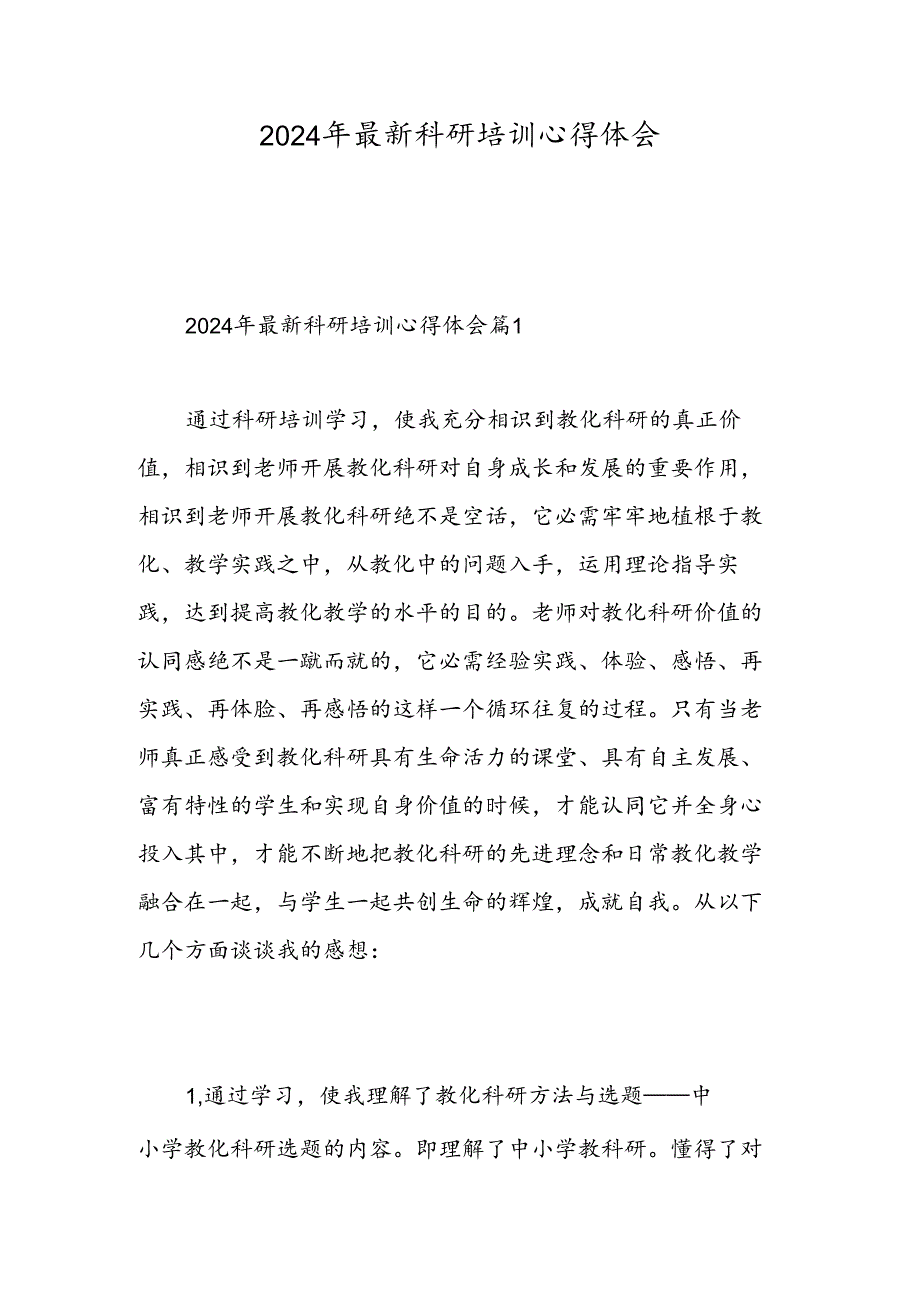 2024年最新科研培训心得体会

2024年最新科研培训心得体会篇1

通过科研培训学习，使我充分相识到教化科研的真正价值，相识到老师开展教化科研对自身成长和发展的重要作用，相识到老师开展教化科研绝不是空话，它必需牢牢地植根于教化、教学实践之中，从教化中的问题入手，运用理论指导实践，达到提高教化教学的水平的目的。老师对教化科研价值的认同感绝不是一蹴而就的，它必需经验实践、体验、感悟、再实践、再体脸、再感悟的这样一个循环往复的过程。只有当老师真正感受到教化科研具有生命活力的课堂、具有自主发展、富有特性的学生和实现自身价值的时候，才能认同它并全身心投入其中，才能不断地把教化科研的先进理念和日常教化教学融合在一起，与学生一起共创生命的辉煌，成就自我。从以下几个方面谈谈我的感想：

1,通过学习，使我理解了教化科研方法与选题——中小学教化科研选题的内容。即理解了中小学教科研。懂得了对